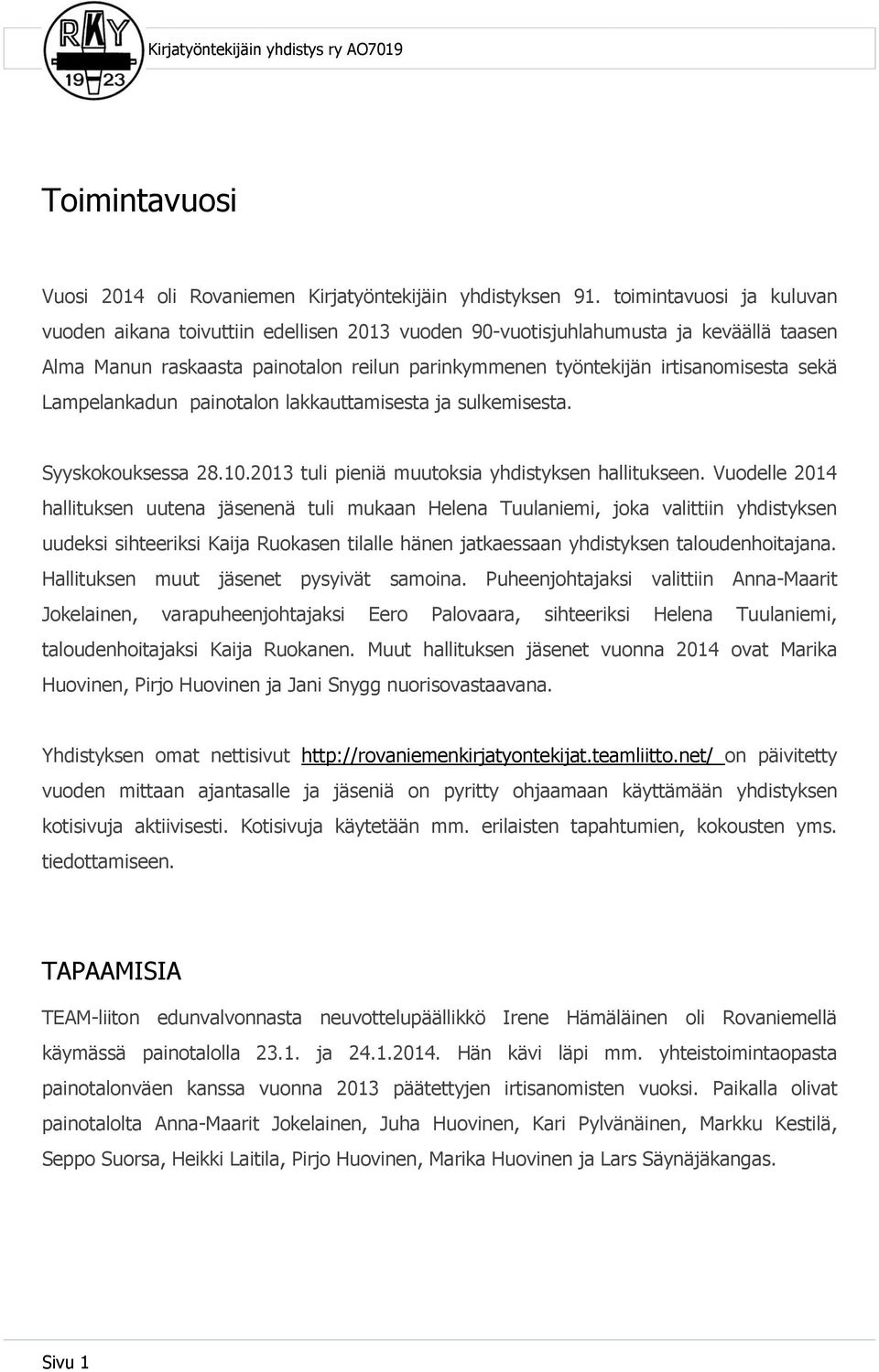 RKY 19 23

Kirjatyöntekijäin yhdistys ry AO7019

Toimintavuosi

Vuosi 2014 oli Rovaniemen Kirjatyöntekijäin yhdistyksen 91. toimintavuosi ja kuluvan vuoden aikana toivuttiin edellisen 2013 vuoden 90-vuotisjuhlahumusta ja keväällä taasen Alma Manun raskaasta painotalon reilun parinkymmenen työntekijän irtisanomisesta sekä Lampelankadun painotalon lakkauttamisesta ja sulkemisesta.

Syyskokouksessa 28.10.2013 tuli pieniä muutoksia yhdistyksen hallitukseen. Vuodelle 2014 hallituksen uutena jäsenenä tuli mukaan Helena Tuulaniemi, joka valittiin yhdistyksen uudeksi sihteeriksi Kaija Ruokasen tilalle hänen jatkaessaan yhdistyksen taloudenhoitajana. Hallituksen muut jäsenet pysyivät samoina. Puheenjohtajaksi valittiin Anna-Maarit Jokelainen, varapuheenjohtajaksi Eero Palovaara, sihteeriksi Helena Tuulaniemi, taloudenhoitajaksi Kaija Ruokanen. Muut hallituksen jäsenet vuonna 2014 ovat Marika Huovinen, Pirjo Huovinen ja Jani Snygg nuorisovastaavana.

Yhdistyksen omat nettisivut http://rovaniemenkirjatyontekijat.teamliitto.net/ on päivitetty vuoden mittaan ajantasalle ja jäseniä on pyritty ohjaamaan käyttämään yhdistyksen kotisivuja aktiivisesti. Kotisivuja käytetään mm. erilaisten tapahtumien, kokousten yms. tiedottamiseen.

TAPAAMISIA

TEAM-liiton edunvalvonnasta neuvottelupäällikkö Irene Hämäläinen oli Rovaniemellä käymässä painotalolla 23.1. ja 24.1.2014. Hän kävi läpi mm. yhteistoimintaopasta painotalonväen kanssa vuonna 2013 päätettyjen irtisanomisten vuoksi. Paikalla olivat painotalolta Anna-Maarit Jokelainen, Juha Huovinen, Kari Pylvänäinen, Markku Kestilä, Seppo Suorsa, Heikki Laitila, Pirjo Huovinen, Marika Huovinen ja Lars Säynäjäkangas.

Sivu 1